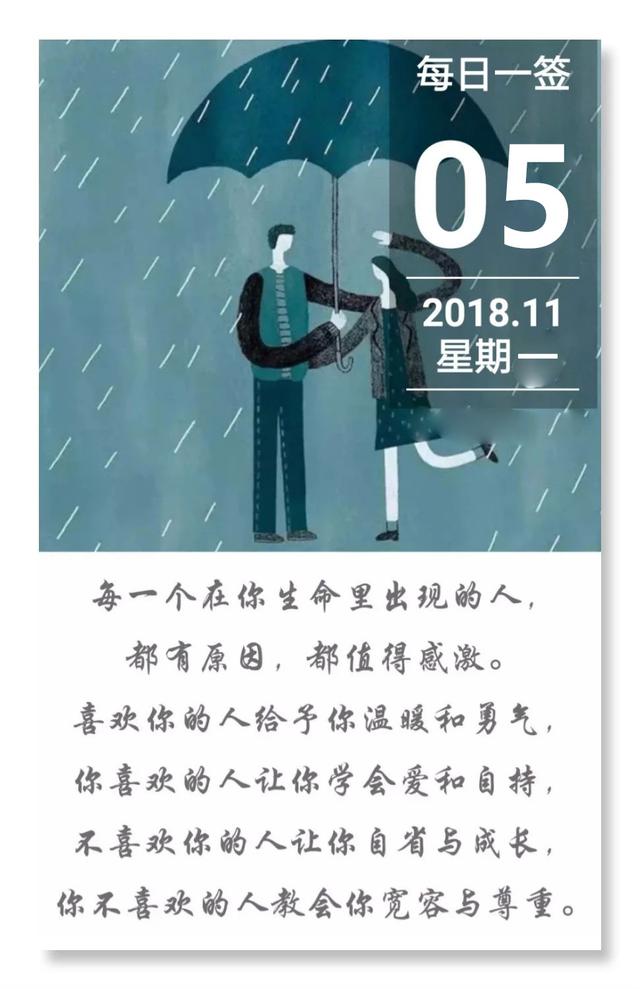 每日一签

05

2018.11
星期一

每一个在你生命里出现的人，
都有原因，都值得感激。
喜欢你的人给予你温暖和勇气，
你喜欢的人让你学会爱和自持，
不喜欢你的人让你自省与成长，
你不喜欢的人教会你宽容与尊重。